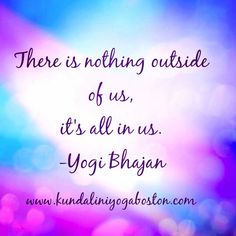 There is nothing outside of us, it's all in us.
-Yogi Bhajan

www.kundaliniyogaboston.com